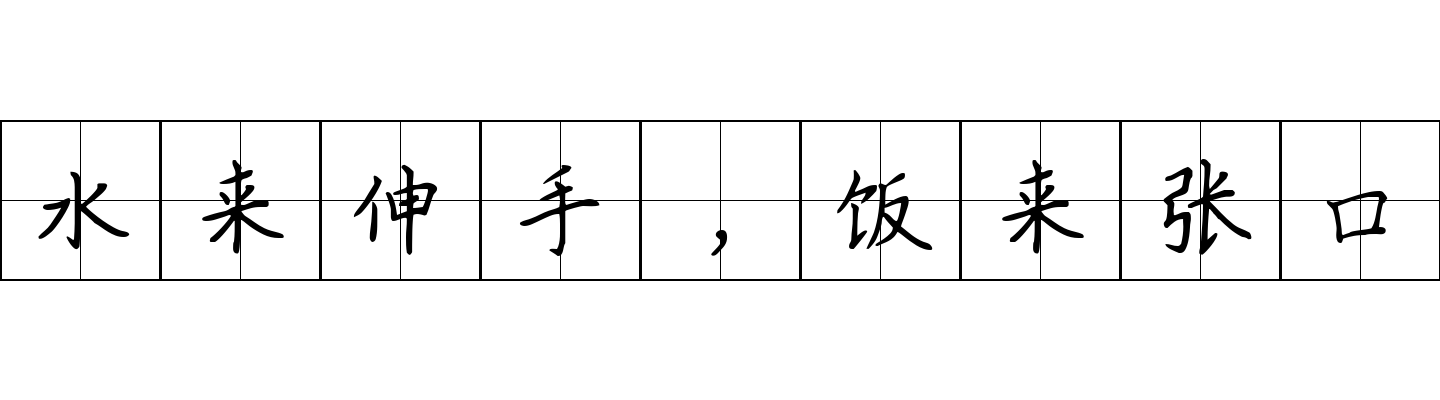 水来伸手，饭来张口